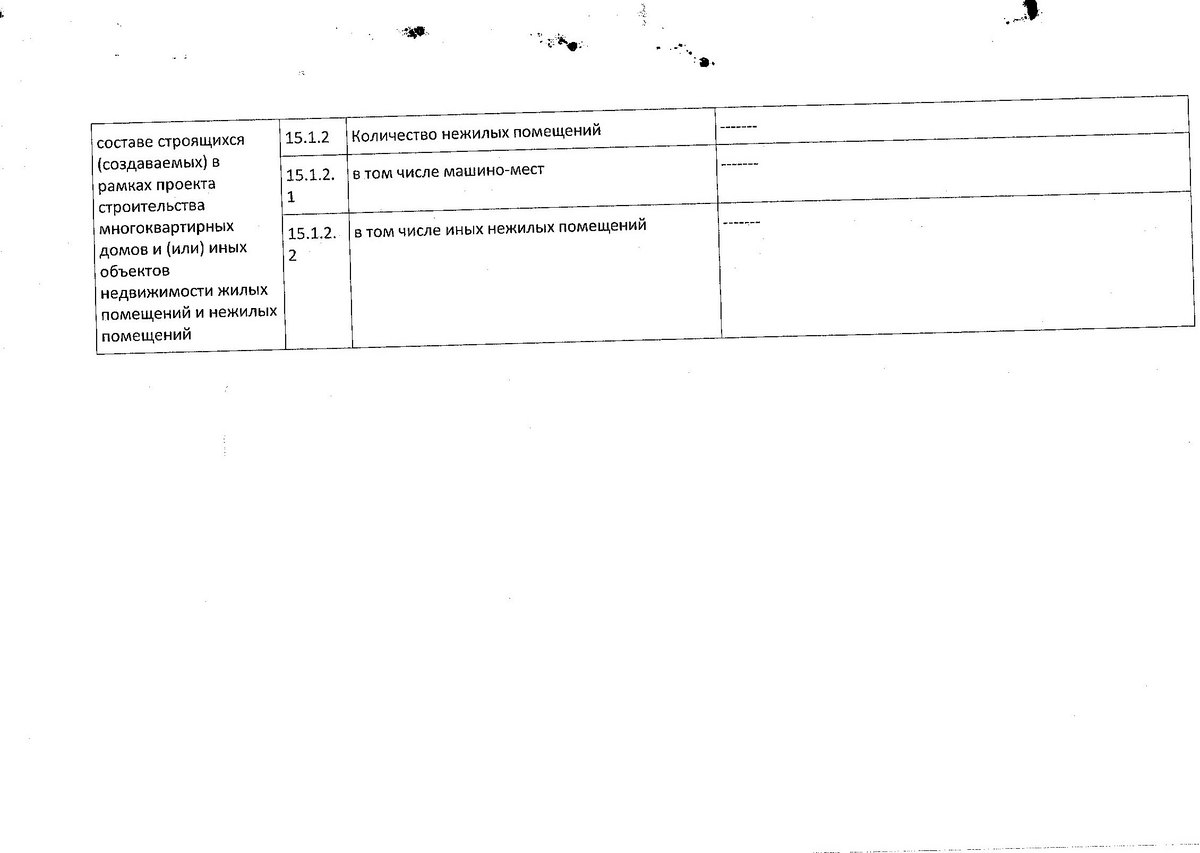 | составе строящихся (создаваемых) в рамках проекта строительства многоквартирных домов и (или) иных объектов недвижимости жилых помещений и нежилых помещений | 15.1.2 | Количество нежилых помещений | ------- |
|---|---|---|---|
| | 15.1.2.1 | в том числе машино-мест | ------- |
| | 15.1.2.2 | в том числе иных нежилых помещений | ------- |